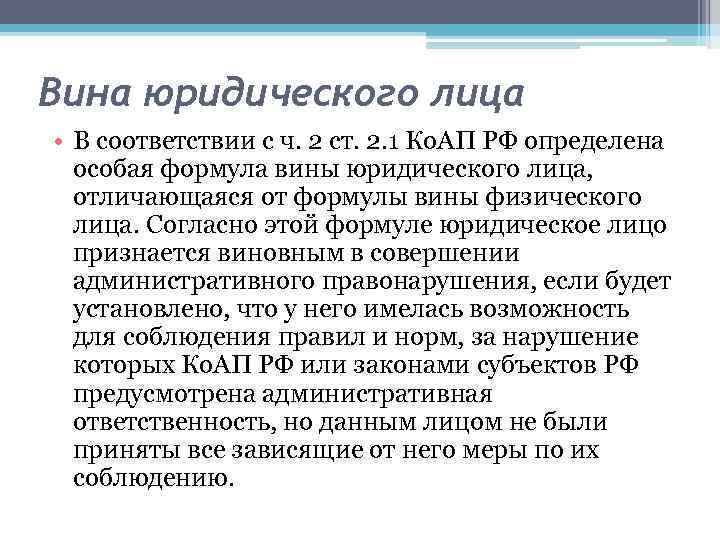 Вина юридического лица

• В соответствии с ч. 2 ст. 2.1 КоАП РФ определена особая формула вины юридического лица, отличающаяся от формулы вины физического лица. Согласно этой формуле юридическое лицо признается виновным в совершении административного правонарушения, если будет установлено, что у него имелась возможность для соблюдения правил и норм, за нарушение которых КоАП РФ или законами субъектов РФ предусмотрена административная ответственность, но данным лицом не были приняты все зависящие от него меры по их соблюдению.